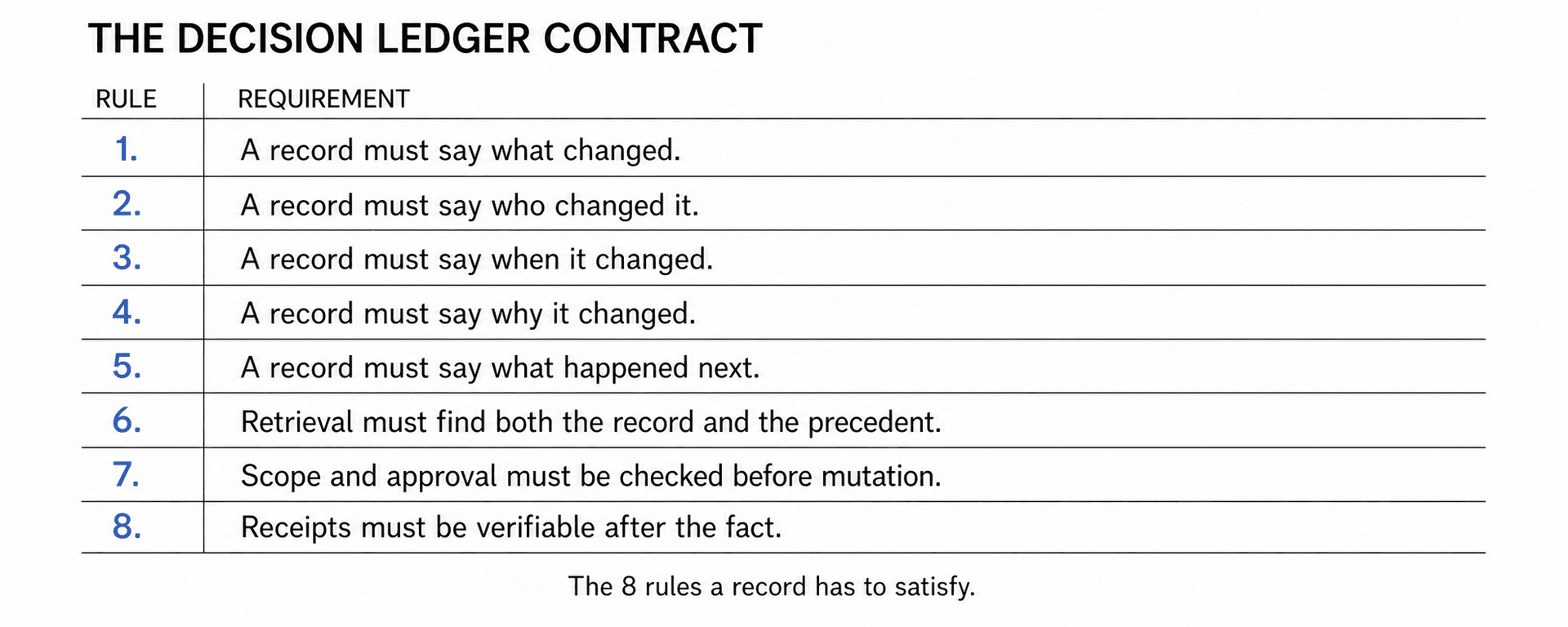 THE DECISION LEDGER CONTRACT

| RULE | REQUIREMENT |
|---|---|
| 1. | A record must say what changed. |
| 2. | A record must say who changed it. |
| 3. | A record must say when it changed. |
| 4. | A record must say why it changed. |
| 5. | A record must say what happened next. |
| 6. | Retrieval must find both the record and the precedent. |
| 7. | Scope and approval must be checked before mutation. |
| 8. | Receipts must be verifiable after the fact. |

The 8 rules a record has to satisfy.